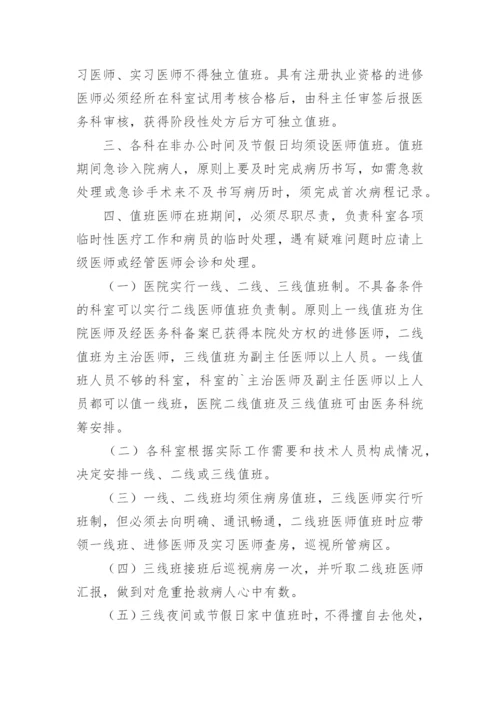 习医师、实习医师不得独立值班。具有注册执业资格的进修医师必须经所在科室试用考核合格后，由科主任审签后报医务科审核，获得阶段性处方后方可独立值班。

三、各科在非办公时间及节假日均须设医师值班。值班期间急诊入院病人，原则上要及时完成病历书写，如需急救处理或急诊手术来不及书写病历时，须完成首次病程记录。

四、值班医师在班期间，必须尽职尽责，负责科室各项临时性医疗工作和病员的临时处理，遇有疑难问题时应请上级医师或经管医师会诊和处理。

（一）医院实行一线、二线、三线值班制。不具备条件的科室可以实行二线医师值班负责制。原则上一线值班为住院医师及经医务科备案已获得本院处方权的进修医师，二线值班为主治医师，三线值班为副主任医师以上人员。一线值班人员不够的科室，科室的`主治医师及副主任医师以上人员都可以值一线班，医院二线值班及三线值班可由医务科统筹安排。

（二）各科室根据实际工作需要和技术人员构成情况，决定安排一线、二线或三线值班。

（三）一线、二线班均须住病房值班，三线医师实行听班制，但必须去向明确、通讯畅通，二线班医师值班时应带领一线班、进修医师及实习医师查房，巡视所管病区。

（四）三线班接班后巡视病房一次，并听取二线班医师汇报，做到对危重抢救病人心中有数。

（五）三线夜间或节假日家中值班时，不得擅自去他处，